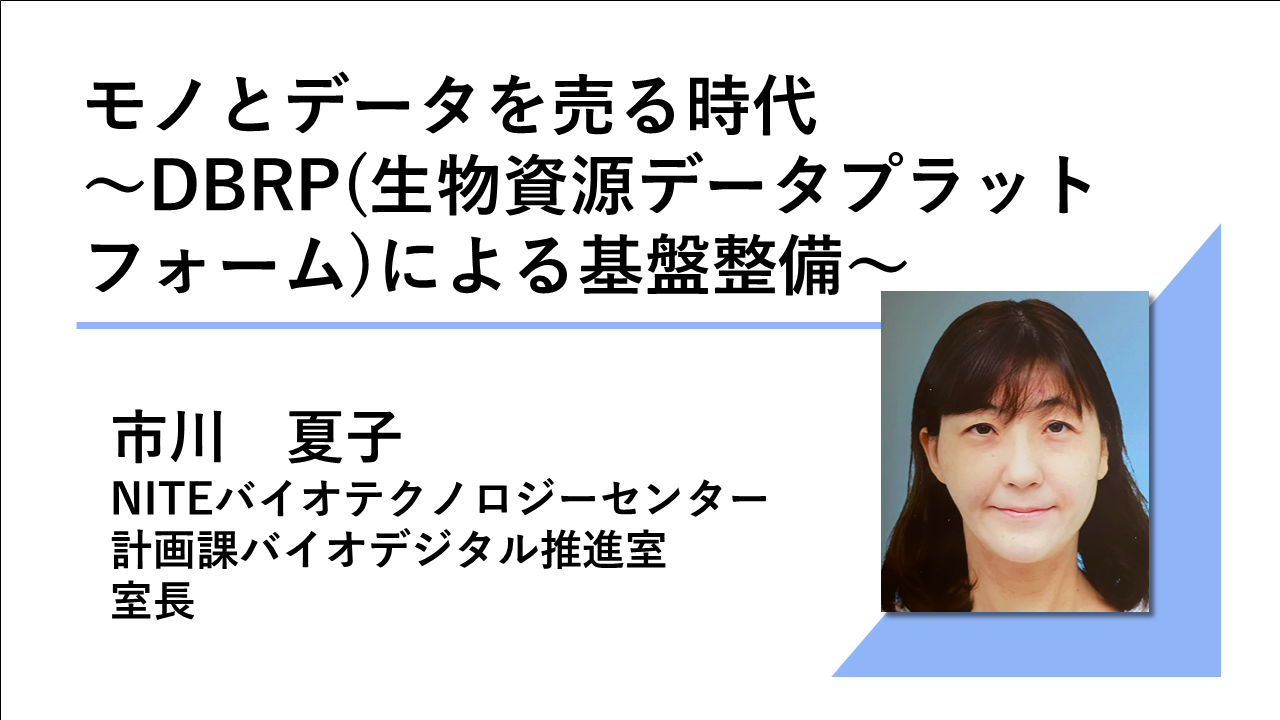 モノとデータを売る時代
～DBRP(生物資源データプラットフォーム)による基盤整備～

市川　夏子
NITEバイオテクノロジーセンター
計画課バイオデジタル推進室
室長